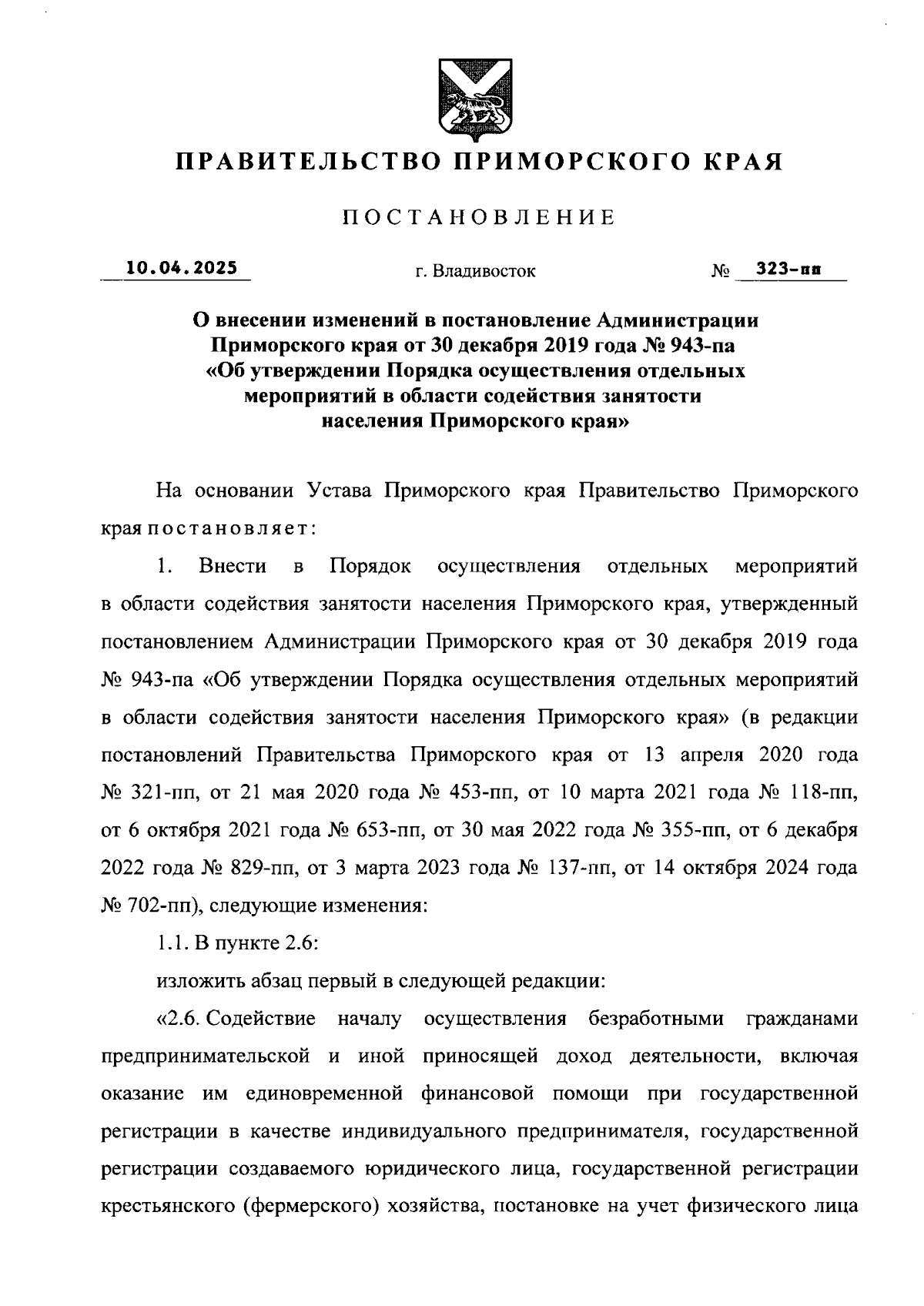 ПРАВИТЕЛЬСТВО ПРИМОРСКОГО КРАЯ

ПОСТАНОВЛЕНИЕ

10.04.2025 г. Владивосток № 323-пп

О внесении изменений в постановление Администрации Приморского края от 30 декабря 2019 года № 943-па «Об утверждении Порядка осуществления отдельных мероприятий в области содействия занятости населения Приморского края»

На основании Устава Приморского края Правительство Приморского края постановляет:

1. Внести в Порядок осуществления отдельных мероприятий в области содействия занятости населения Приморского края, утвержденный постановлением Администрации Приморского края от 30 декабря 2019 года № 943-па «Об утверждении Порядка осуществления отдельных мероприятий в области содействия занятости населения Приморского края» (в редакции постановлений Правительства Приморского края от 13 апреля 2020 года № 321-пп, от 21 мая 2020 года № 453-пп, от 10 марта 2021 года № 118-пп, от 6 октября 2021 года № 653-пп, от 30 мая 2022 года № 355-пп, от 6 декабря 2022 года № 829-пп, от 3 марта 2023 года № 137-пп, от 14 октября 2024 года № 702-пп), следующие изменения:

1.1. В пункте 2.6:

изложить абзац первый в следующей редакции:

«2.6. Содействие началу осуществления безработными гражданами предпринимательской и иной приносящей доход деятельности, включая оказание им единовременной финансовой помощи при государственной регистрации в качестве индивидуального предпринимателя, государственной регистрации создаваемого юридического лица, государственной регистрации крестьянского (фермерского) хозяйства, постановке на учет физического лица